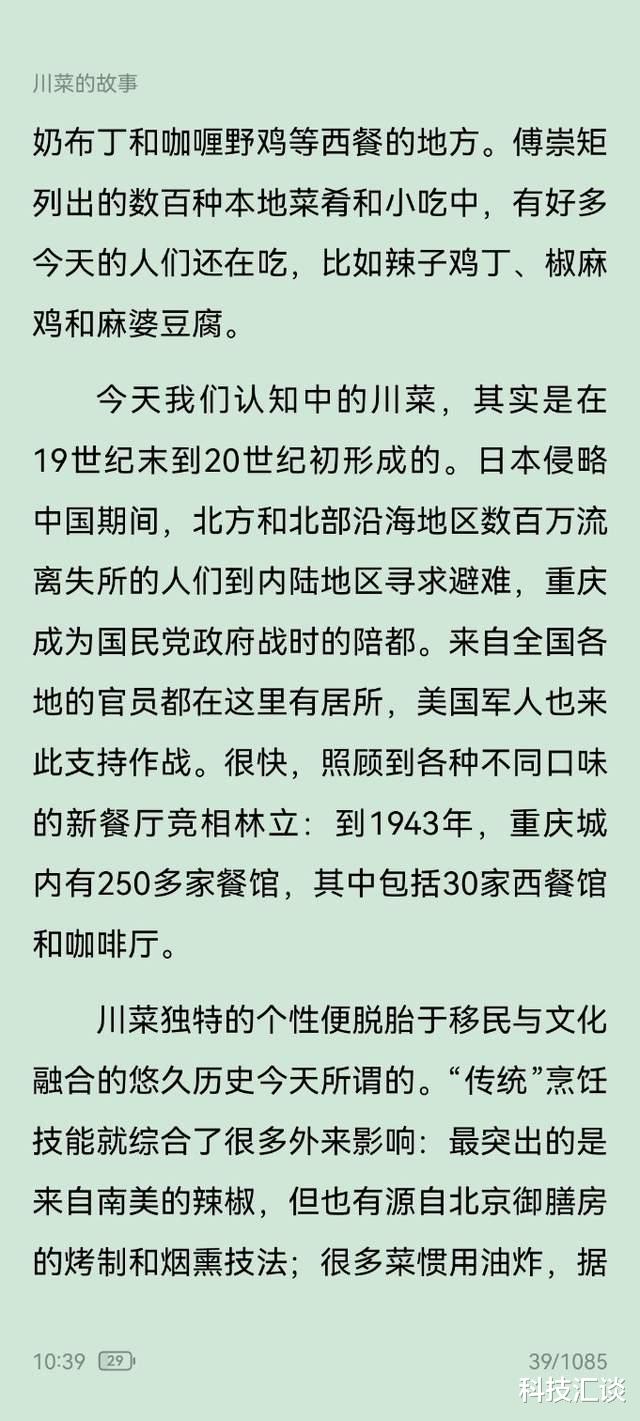 川菜的故事

奶布丁和咖喱野鸡等西餐的地方。傅崇矩列出的数百种本地菜肴和小吃中，有好多今天的人们还在吃，比如辣子鸡丁、椒麻鸡和麻婆豆腐。

今天我们认知中的川菜，其实是在19世纪末到20世纪初形成的。日本侵略中国期间，北方和北部沿海地区数百万流离失所的人们到内陆地区寻求避难，重庆成为国民党政府战时的陪都。来自全国各地的官员都在这里有居所，美国军人也来此支持作战。很快，照顾到各种不同口味的新餐厅竞相林立：到1943年，重庆城内有250多家餐馆，其中包括30家西餐馆和咖啡厅。

川菜独特的个性便脱胎于移民与文化融合的悠久历史今天所谓的。“传统”烹饪技能就综合了很多外来影响：最突出的是来自南美的辣椒，但也有源自北京御膳房的烤制和烟熏技法；很多菜惯用油炸，据

10:39 29 39/1085

科技汇谈